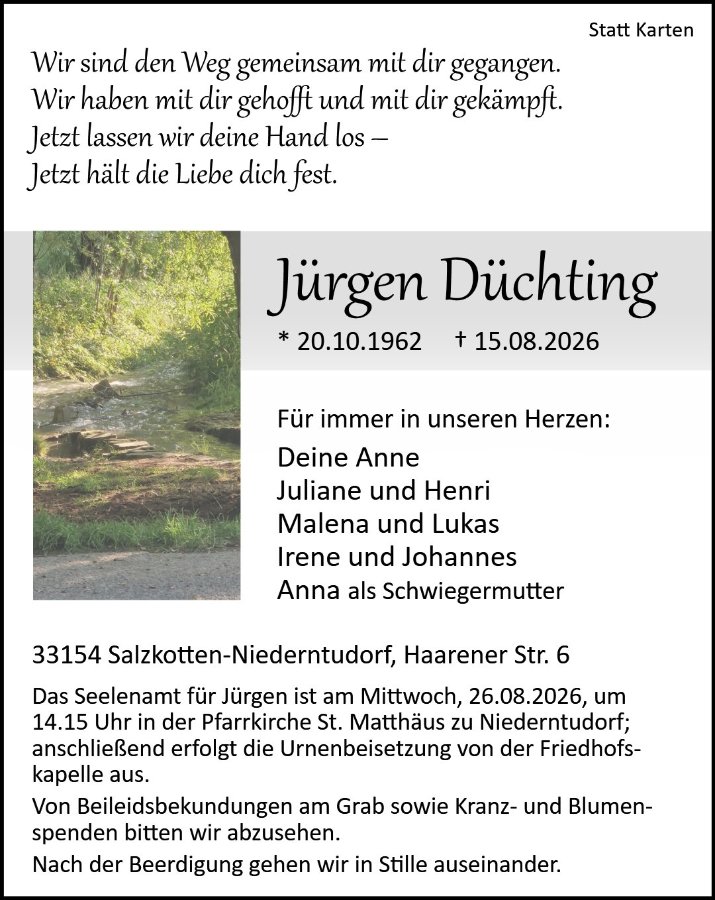 Statt Karten

Wir sind den Weg gemeinsam mit dir gegangen.
Wir haben mit dir gehofft und mit dir gekämpft.
Jetzt lassen wir deine Hand los –
Jetzt hält die Liebe dich fest.

Jürgen Düchting

* 20.10.1962 † 15.08.2026

Für immer in unseren Herzen:
Deine Anne
Juliane und Henri
Malena und Lukas
Irene und Johannes
Anna als Schwiegermutter

33154 Salzkotten-Niederntudorf, Haarener Str. 6

Das Seelenamt für Jürgen ist am Mittwoch, 26.08.2026, um 14.15 Uhr in der Pfarrkirche St. Matthäus zu Niederntudorf; anschließend erfolgt die Urnenbeisetzung von der Friedhofskapelle aus.

Von Beileidsbekundungen am Grab sowie Kranz- und Blumenspenden bitten wir abzusehen.

Nach der Beerdigung gehen wir in Stille auseinander.